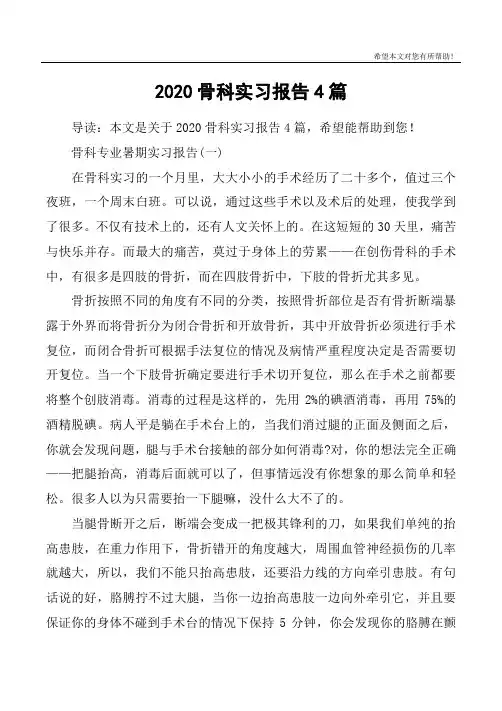 希望本文对您有所帮助!

2020 骨科实习报告 4 篇

导读：本文是关于 2020 骨科实习报告 4 篇，希望能帮助到您！

骨科专业暑期实习报告(一)

在骨科实习的一个月里，大大小小的手术经历了二十多个，值过三个夜班，一个周末白班。可以说，通过这些手术以及术后的处理，使我学到了很多。不仅有技术上的，还有人文关怀上的。在这短短的 30 天里，痛苦与快乐并存。而最大的痛苦，莫过于身体上的劳累——在创伤骨科的手术中，有很多是四肢的骨折，而在四肢骨折中，下肢的骨折尤其多见。

骨折按照不同的角度有不同的分类，按照骨折部位是否有骨折断端暴露于外界而将骨折分为闭合骨折和开放骨折，其中开放骨折必须进行手术复位，而闭合骨折可根据手法复位的情况及病情严重程度决定是否需要切开复位。当一个下肢骨折确定要进行手术切开复位，那么在手术之前都要将整个创肢消毒。消毒的过程是这样的，先用 2%的碘酒消毒，再用 75%的酒精脱碘。病人平是躺在手术台上的，当我们消过腿的正面及侧面之后，你就会发现问题，腿与手术台接触的部分如何消毒?对，你的想法完全正确——把腿抬高，消毒后面就可以了，但事情远没有你想象的那么简单和轻松。很多人以为只需要抬一下腿嘛，没什么大不了的。

当腿骨断开之后，断端会变成一把极其锋利的刀，如果我们单纯的抬高患肢，在重力作用下，骨折错开的角度越大，周围血管神经损伤的几率就越大，所以，我们不能只抬高患肢，还要沿力线的方向牵引患肢。有句话说的好，胳膊拧不过大腿，当你一边抬高患肢一边向外牵引它，并且要保证你的身体不碰到手术台的情况下保持 5 分钟，你会发现你的胳膊在颤